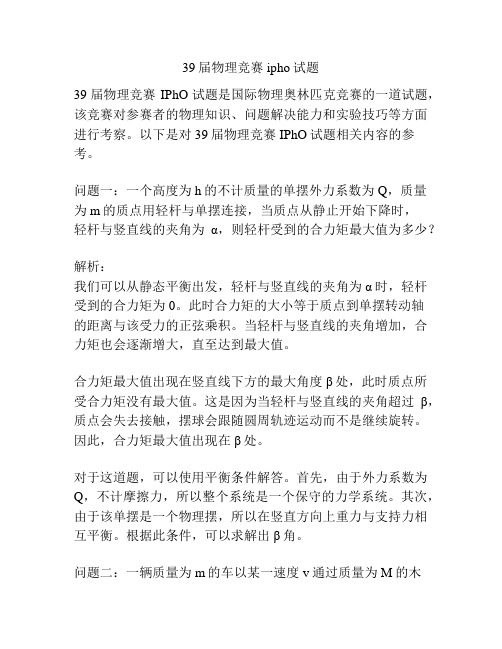 39 届物理竞赛 ipho 试题

39 届物理竞赛 IPhO 试题是国际物理奥林匹克竞赛的一道试题，该竞赛对参赛者的物理知识、问题解决能力和实验技巧等方面进行考察。以下是对 39 届物理竞赛 IPhO 试题相关内容的参考。

问题一：一个高度为 h 的不计质量的单摆外力系数为 Q，质量为 m 的质点用轻杆与单摆连接，当质点从静止开始下降时，轻杆与竖直线的夹角为 α，则轻杆受到的合力矩最大值为多少？

解析：
我们可以从静态平衡出发，轻杆与竖直线的夹角为 α 时，轻杆受到的合力矩为 0。此时合力矩的大小等于质点到单摆转动轴的距离与该受力的正弦乘积。当轻杆与竖直线的夹角增加，合力矩也会逐渐增大，直至达到最大值。

合力矩最大值出现在竖直线下方的最大角度 β 处，此时质点所受合力矩没有最大值。这是因为当轻杆与竖直线的夹角超过 β，质点会失去接触，摆球会跟随圆周轨迹运动而不是继续旋转。因此，合力矩最大值出现在 β 处。

对于这道题，可以使用平衡条件解答。首先，由于外力系数为 Q，不计摩擦力，所以整个系统是一个保守的力学系统。其次，由于该单摆是一个物理摆，所以在竖直方向上重力与支持力相互平衡。根据此条件，可以求解出 β 角。

问题二：一辆质量为 m 的车以某一速度 v 通过质量为 M 的木